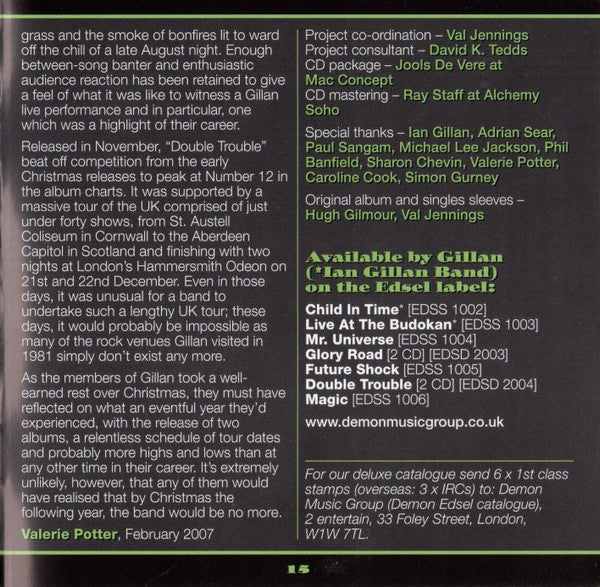 grass and the smoke of bonfires lit to ward off the chill of a late August night. Enough between-song banter and enthusiastic audience reaction has been retained to give a feel of what it was like to witness a Gillan live performance and in particular, one which was a highlight of their career.

Released in November, "Double Trouble" beat off competition from the early Christmas releases to peak at Number 12 in the album charts. It was supported by a massive tour of the UK comprised of just under forty shows, from St. Austell Coliseum in Cornwall to the Aberdeen Capitol in Scotland and finishing with two nights at London's Hammersmith Odeon on 21st and 22nd December. Even in those days, it was unusual for a band to undertake such a lengthy UK tour; these days, it would probably be impossible as many of the rock venues Gillan visited in 1981 simply don't exist any more.

As the members of Gillan took a well-earned rest over Christmas, they must have reflected on what an eventful year they'd experienced, with the release of two albums, a relentless schedule of tour dates and probably more highs and lows than at any other time in their career. It's extremely unlikely, however, that any of them would have realised that by Christmas the following year, the band would be no more.

Valerie Potter, February 2007

Project co-ordination – Val Jennings
Project consultant – David K. Tedds
CD package – Jools De Vere at Mac Concept
CD mastering – Ray Staff at Alchemy Soho

Special thanks – Ian Gillan, Adrian Sear, Paul Sangam, Michael Lee Jackson, Phil Banfield, Sharon Chevin, Valerie Potter, Caroline Cook, Simon Gurney

Original album and singles sleeves – Hugh Gilmour, Val Jennings

Available by Gillan
(*Ian Gillan Band)
on the Edsel label:

Child In Time* [EDSS 1002]
Live At The Budokan* [EDSS 1003]
Mr. Universe [EDSS 1004]
Glory Road [2 CD] [EDSD 2003]
Future Shock [EDSS 1005]
Double Trouble [2 CD] [EDSD 2004]
Magic [EDSS 1006]

www.demonmusicgroup.co.uk

For our deluxe catalogue send 6 x 1st class stamps (overseas: 3 x IRCs) to: Demon Music Group (Demon Edsel catalogue), 2 entertain, 33 Foley Street, London, W1W 7TL.

15